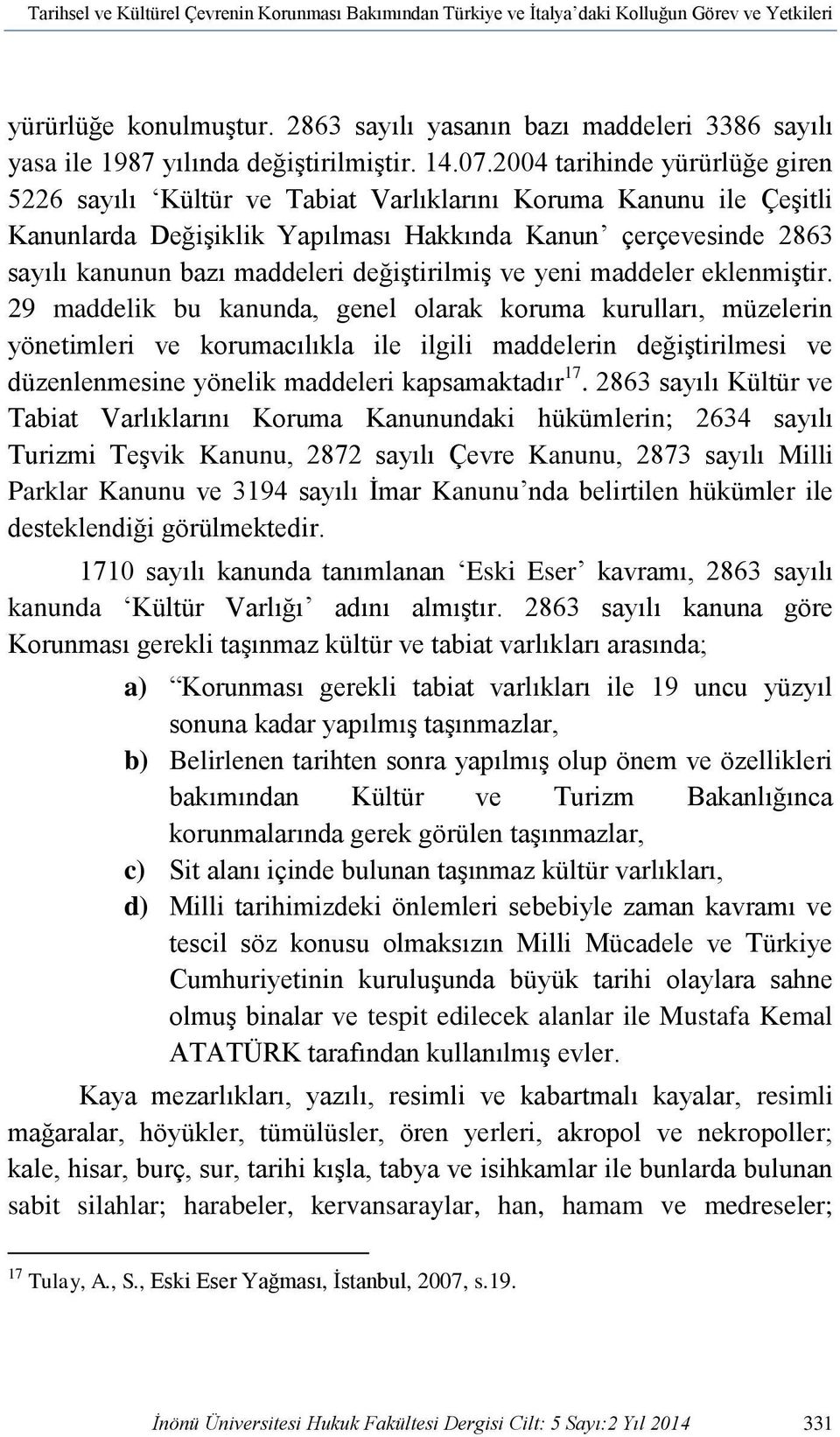 Tarihsel ve Kültürel Çevrenin Korunması Bakımından Türkiye ve İtalya'daki Kolluğun Görev ve Yetkileri

yürürlüğe konulmuştur. 2863 sayılı yasanın bazı maddeleri 3386 sayılı yasa ile 1987 yılında değiştirilmiştir. 14.07.2004 tarihinde yürürlüğe giren 5226 sayılı 'Kültür ve Tabiat Varlıklarını Koruma Kanunu ile Çeşitli Kanunlarda Değişiklik Yapılması Hakkında Kanun' çerçevesinde 2863 sayılı kanunun bazı maddeleri değiştirilmiş ve yeni maddeler eklenmiştir. 29 maddelik bu kanunda, genel olarak koruma kurulları, müzelerin yönetimleri ve korumacılıkla ile ilgili maddelerin değiştirilmesi ve düzenlenmesine yönelik maddeleri kapsamaktadır$^{17}$. 2863 sayılı Kültür ve Tabiat Varlıklarını Koruma Kanunundaki hükümlerin; 2634 sayılı Turizmi Teşvik Kanunu, 2872 sayılı Çevre Kanunu, 2873 sayılı Milli Parklar Kanunu ve 3194 sayılı İmar Kanunu'nda belirtilen hükümler ile desteklendiği görülmektedir.

1710 sayılı kanunda tanımlanan 'Eski Eser' kavramı, 2863 sayılı kanunda 'Kültür Varlığı' adını almıştır. 2863 sayılı kanuna göre Korunması gerekli taşınmaz kültür ve tabiat varlıkları arasında;

a) "Korunması gerekli tabiat varlıkları ile 19 uncu yüzyıl sonuna kadar yapılmış taşınmazlar,

b) Belirlenen tarihten sonra yapılmış olup önem ve özellikleri bakımından Kültür ve Turizm Bakanlığınca korunmalarında gerek görülen taşınmazlar,

c) Sit alanı içinde bulunan taşınmaz kültür varlıkları,

d) Milli tarihimizdeki önlemleri sebebiyle zaman kavramı ve tescil söz konusu olmaksızın Milli Mücadele ve Türkiye Cumhuriyetinin kuruluşunda büyük tarihi olaylara sahne olmuş binalar ve tespit edilecek alanlar ile Mustafa Kemal ATATÜRK tarafından kullanılmış evler.

Kaya mezarlıkları, yazılı, resimli ve kabartmalı kayalar, resimli mağaralar, höyükler, tümülüsler, ören yerleri, akropol ve nekropoller; kale, hisar, burç, sur, tarihi kışla, tabya ve isihkamlar ile bunlarda bulunan sabit silahlar; harabeler, kervansaraylar, han, hamam ve medreseler;

$^{17}$ Tulay, A., S., Eski Eser Yağması, İstanbul, 2007, s.19.

İnönü Üniversitesi Hukuk Fakültesi Dergisi Cilt: 5 Sayı:2 Yıl 2014 331